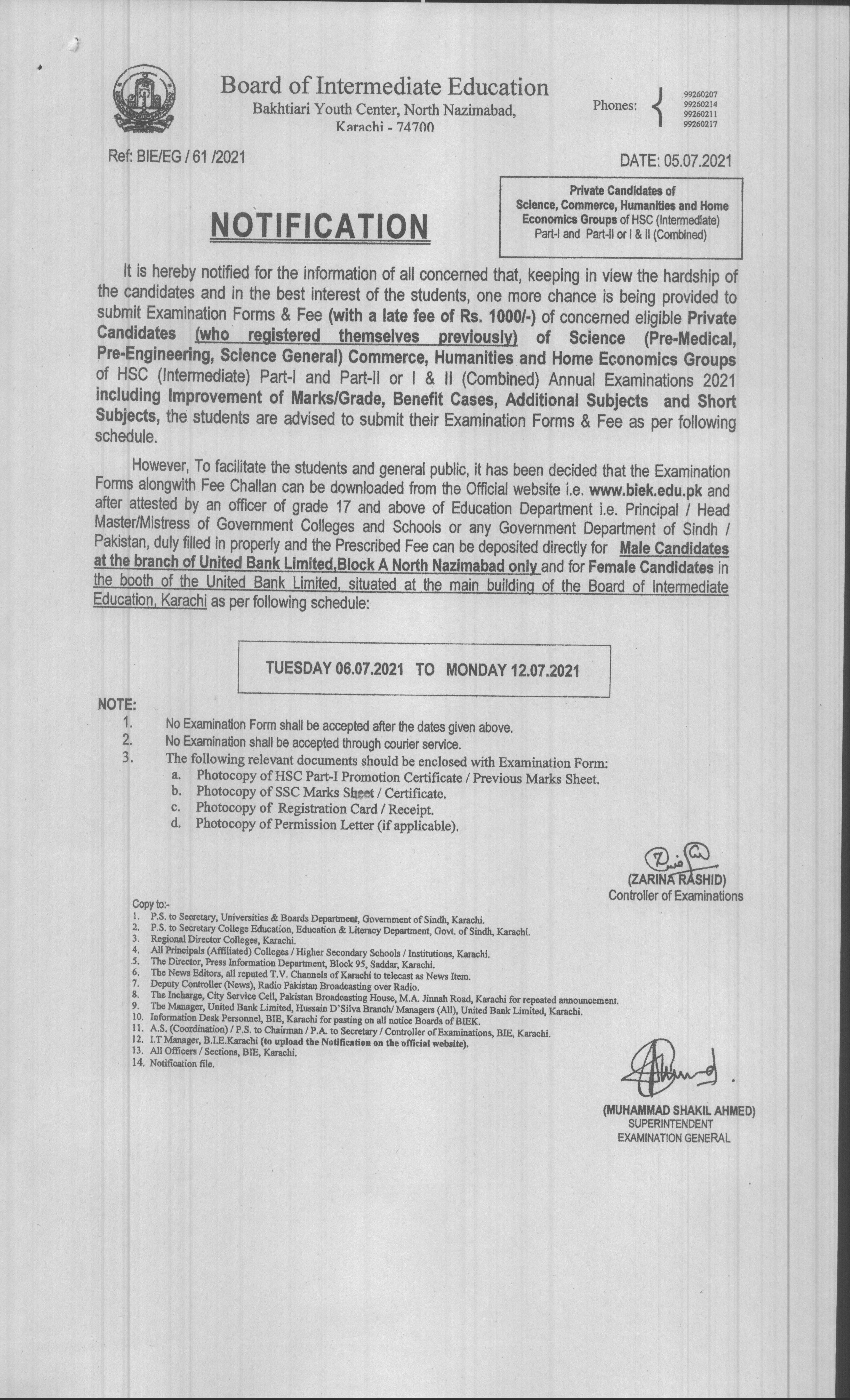 Board of Intermediate Education
Bakhtiari Youth Center, North Nazimabad,
Karachi - 74700

Phones: 99260207
99260214
99260211
99260217

Ref: BIE/EG / 61 /2021

DATE: 05.07.2021

Private Candidates of Science, Commerce, Humanities and Home Economics Groups of HSC (Intermediate) Part-I and Part-II or I & II (Combined)

NOTIFICATION

It is hereby notified for the information of all concerned that, keeping in view the hardship of the candidates and in the best interest of the students, one more chance is being provided to submit Examination Forms & Fee (with a late fee of Rs. 1000/-) of concerned eligible Private Candidates (who registered themselves previously) of Science (Pre-Medical, Pre-Engineering, Science General) Commerce, Humanities and Home Economics Groups of HSC (Intermediate) Part-I and Part-II or I & II (Combined) Annual Examinations 2021 including Improvement of Marks/Grade, Benefit Cases, Additional Subjects and Short Subjects, the students are advised to submit their Examination Forms & Fee as per following schedule.

However, To facilitate the students and general public, it has been decided that the Examination Forms alongwith Fee Challan can be downloaded from the Official website i.e. www.biek.edu.pk and after attested by an officer of grade 17 and above of Education Department i.e. Principal / Head Master/Mistress of Government Colleges and Schools or any Government Department of Sindh / Pakistan, duly filled in properly and the Prescribed Fee can be deposited directly for Male Candidates at the branch of United Bank Limited,Block A North Nazimabad only and for Female Candidates in the booth of the United Bank Limited, situated at the main building of the Board of Intermediate Education, Karachi as per following schedule:

TUESDAY 06.07.2021 TO MONDAY 12.07.2021

NOTE:
1. No Examination Form shall be accepted after the dates given above.
2. No Examination shall be accepted through courier service.
3. The following relevant documents should be enclosed with Examination Form:
a. Photocopy of HSC Part-I Promotion Certificate / Previous Marks Sheet.
b. Photocopy of SSC Marks Sheet / Certificate.
c. Photocopy of Registration Card / Receipt.
d. Photocopy of Permission Letter (if applicable).

(ZARINA RASHID)
Controller of Examinations

Copy to:-
1. P.S. to Secretary, Universities & Boards Department, Government of Sindh, Karachi.
2. P.S. to Secretary College Education, Education & Literacy Department, Govt. of Sindh, Karachi.
3. Regional Director Colleges, Karachi.
4. All Principals (Affiliated) Colleges / Higher Secondary Schools / Institutions, Karachi.
5. The Director, Press Information Department, Block 95, Saddar, Karachi.
6. The News Editors, all reputed T.V. Channels of Karachi to telecast as News Item.
7. Deputy Controller (News), Radio Pakistan Broadcasting over Radio.
8. The Incharge, City Service Cell, Pakistan Broadcasting House, M.A. Jinnah Road, Karachi for repeated announcement.
9. The Manager, United Bank Limited, Hussain D'Silva Branch/ Managers (All), United Bank Limited, Karachi.
10. Information Desk Personnel, BIE, Karachi for pasting on all notice Boards of BIEK.
11. A.S. (Coordination) / P.S. to Chairman / P.A. to Secretary / Controller of Examinations, BIE, Karachi.
12. I.T Manager, B.I.E.Karachi (to upload the Notification on the official website).
13. All Officers / Sections, BIE, Karachi.
14. Notification file.

(MUHAMMAD SHAKIL AHMED)
SUPERINTENDENT
EXAMINATION GENERAL